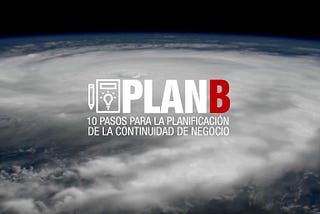 PLANB
10 PASOS PARA LA PLANIFICACIÓN DE LA CONTINUIDAD DE NEGOCIO